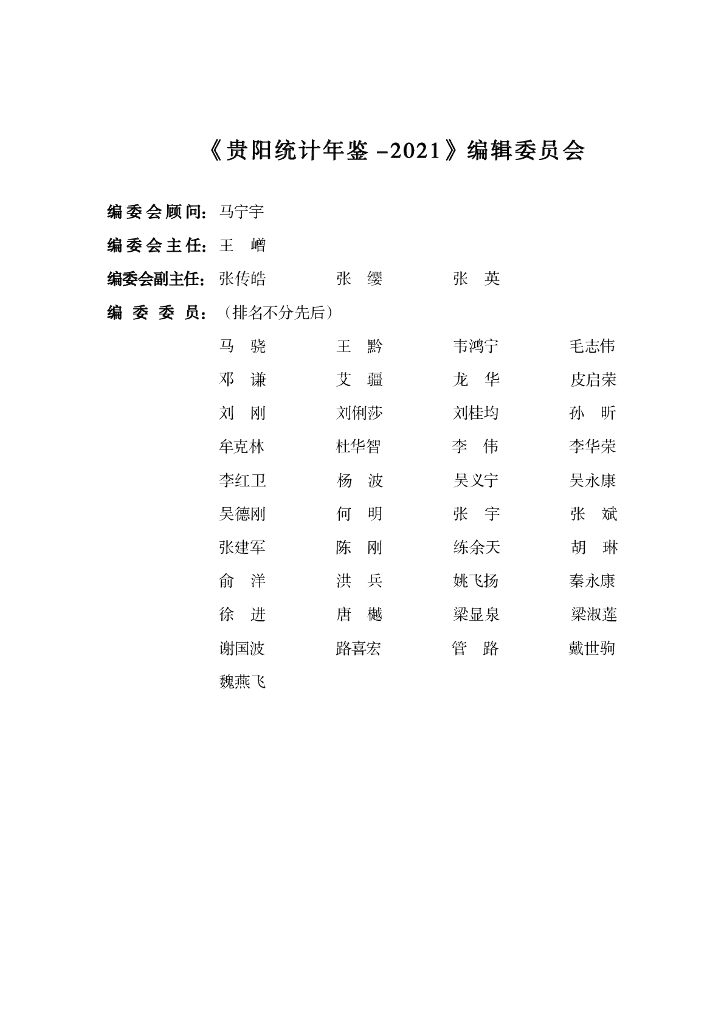 《贵阳统计年鉴 -2021》编辑委员会

编委会顾问：马宁宇

编委会主任：王　嶒

编委会副主任：张传皓　　张　缨　　张　英

编　委　委　员：（排名不分先后）

马　骁　　王　黔　　韦鸿宁　　毛志伟
邓　谦　　艾　疆　　龙　华　　皮启荣
刘　刚　　刘俐莎　　刘桂均　　孙　昕
牟克林　　杜华智　　李　伟　　李华荣
李红卫　　杨　波　　吴义宁　　吴永康
吴德刚　　何　明　　张　宇　　张　斌
张建军　　陈　刚　　练余天　　胡　琳
俞　洋　　洪　兵　　姚飞扬　　秦永康
徐　进　　唐　樾　　梁显泉　　梁淑莲
谢国波　　路喜宏　　管　路　　戴世驹
魏燕飞